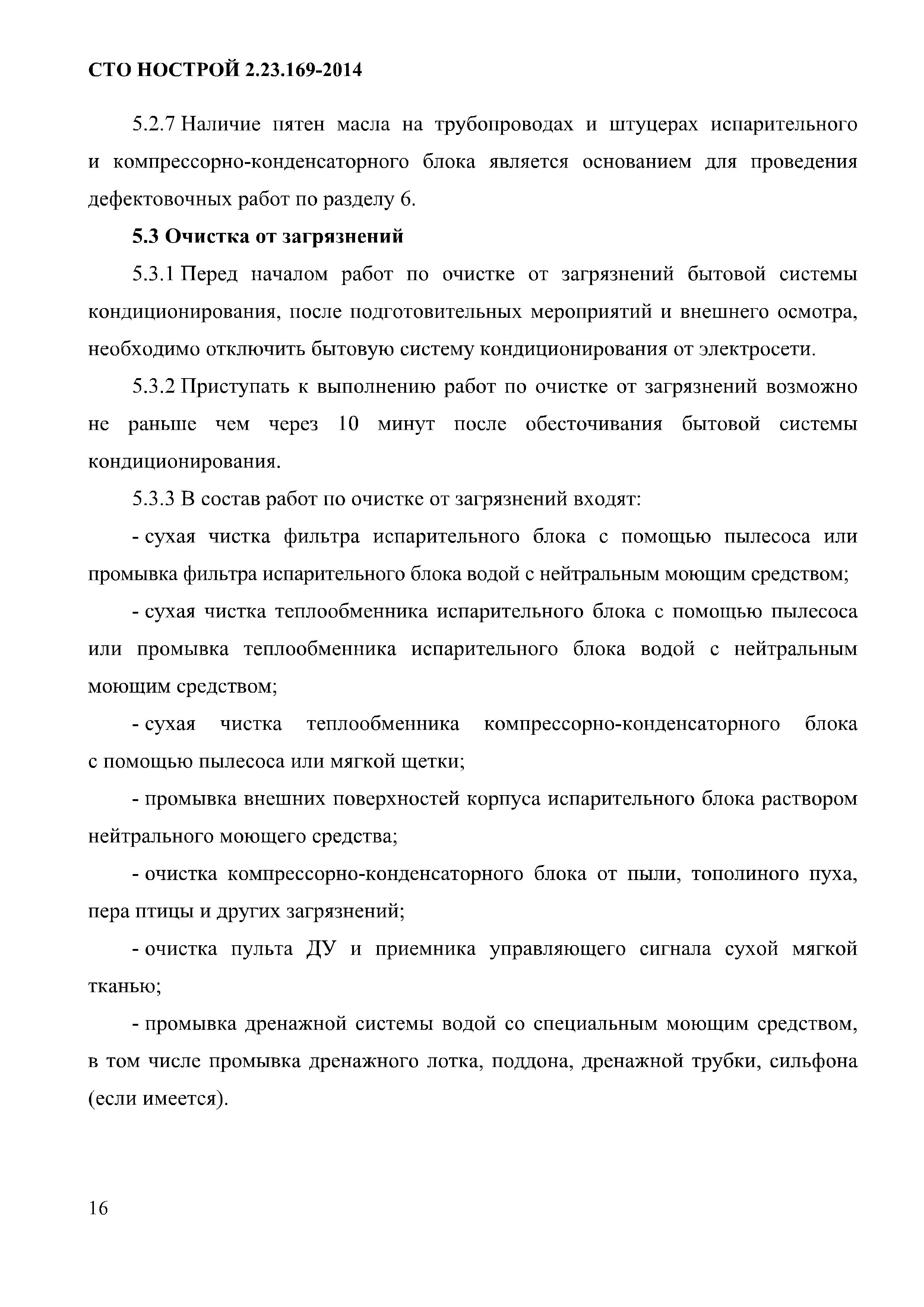 СТО НОСТРОЙ 2.23.169-2014

5.2.7 Наличие пятен масла на трубопроводах и штуцерах испарительного и компрессорно-конденсаторного блока является основанием для проведения дефектовочных работ по разделу 6.

5.3 Очистка от загрязнений

5.3.1 Перед началом работ по очистке от загрязнений бытовой системы кондиционирования, после подготовительных мероприятий и внешнего осмотра, необходимо отключить бытовую систему кондиционирования от электросети.

5.3.2 Приступать к выполнению работ по очистке от загрязнений возможно не раньше чем через 10 минут после обесточивания бытовой системы кондиционирования.

5.3.3 В состав работ по очистке от загрязнений входят:

- сухая чистка фильтра испарительного блока с помощью пылесоса или промывка фильтра испарительного блока водой с нейтральным моющим средством;

- сухая чистка теплообменника испарительного блока с помощью пылесоса или промывка теплообменника испарительного блока водой с нейтральным моющим средством;

- сухая чистка теплообменника компрессорно-конденсаторного блока с помощью пылесоса или мягкой щетки;

- промывка внешних поверхностей корпуса испарительного блока раствором нейтрального моющего средства;

- очистка компрессорно-конденсаторного блока от пыли, тополиного пуха, пера птицы и других загрязнений;

- очистка пульта ДУ и приемника управляющего сигнала сухой мягкой тканью;

- промывка дренажной системы водой со специальным моющим средством, в том числе промывка дренажного лотка, поддона, дренажной трубки, сильфона (если имеется).

16